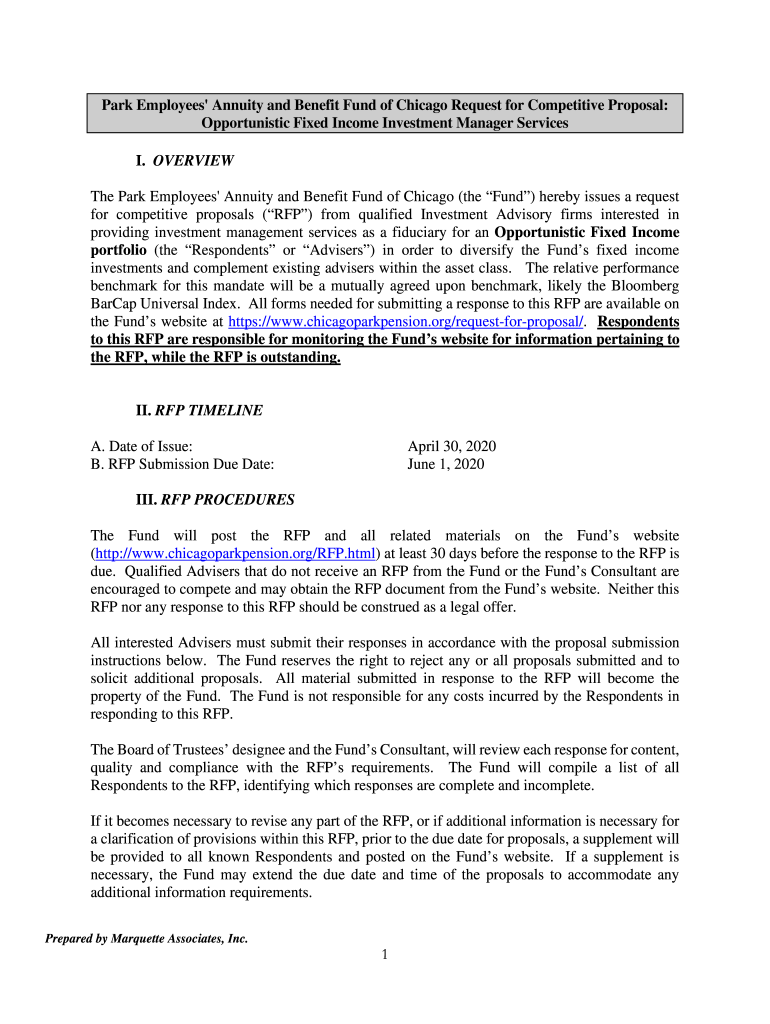 Park Employees' Annuity and Benefit Fund of Chicago Request for Competitive Proposal: Opportunistic Fixed Income Investment Manager Services

I. OVERVIEW

The Park Employees' Annuity and Benefit Fund of Chicago (the “Fund”) hereby issues a request for competitive proposals (“RFP”) from qualified Investment Advisory firms interested in providing investment management services as a fiduciary for an Opportunistic Fixed Income portfolio (the “Respondents” or “Advisers”) in order to diversify the Fund’s fixed income investments and complement existing advisers within the asset class. The relative performance benchmark for this mandate will be a mutually agreed upon benchmark, likely the Bloomberg BarCap Universal Index. All forms needed for submitting a response to this RFP are available on the Fund’s website at https://www.chicagoparkpension.org/request-for-proposal/. Respondents to this RFP are responsible for monitoring the Fund’s website for information pertaining to the RFP, while the RFP is outstanding.

II. RFP TIMELINE

A. Date of Issue: April 30, 2020
B. RFP Submission Due Date: June 1, 2020

III. RFP PROCEDURES

The Fund will post the RFP and all related materials on the Fund’s website (http://www.chicagoparkpension.org/RFP.html) at least 30 days before the response to the RFP is due. Qualified Advisers that do not receive an RFP from the Fund or the Fund’s Consultant are encouraged to compete and may obtain the RFP document from the Fund’s website. Neither this RFP nor any response to this RFP should be construed as a legal offer.

All interested Advisers must submit their responses in accordance with the proposal submission instructions below. The Fund reserves the right to reject any or all proposals submitted and to solicit additional proposals. All material submitted in response to the RFP will become the property of the Fund. The Fund is not responsible for any costs incurred by the Respondents in responding to this RFP.

The Board of Trustees’ designee and the Fund’s Consultant, will review each response for content, quality and compliance with the RFP’s requirements. The Fund will compile a list of all Respondents to the RFP, identifying which responses are complete and incomplete.

If it becomes necessary to revise any part of the RFP, or if additional information is necessary for a clarification of provisions within this RFP, prior to the due date for proposals, a supplement will be provided to all known Respondents and posted on the Fund’s website. If a supplement is necessary, the Fund may extend the due date and time of the proposals to accommodate any additional information requirements.

Prepared by Marquette Associates, Inc.

1